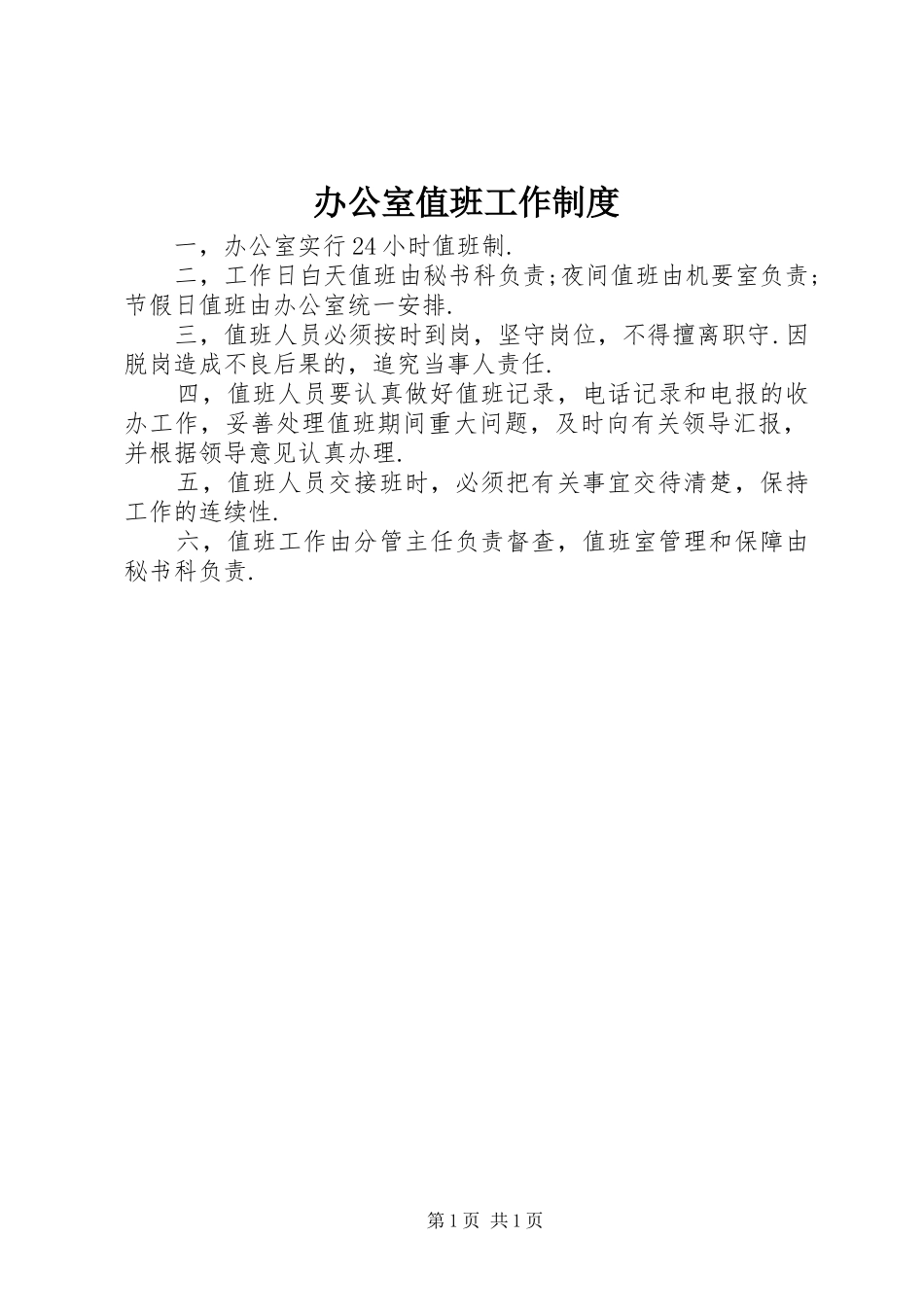 办公室值班工作制度

一，办公室实行24小时值班制.

二，工作日白天值班由秘书科负责;夜间值班由机要室负责;节假日值班由办公室统一安排.

三，值班人员必须按时到岗，坚守岗位，不得擅离职守.因脱岗造成不良后果的，追究当事人责任.

四，值班人员要认真做好值班记录，电话记录和电报的收办工作，妥善处理值班期间重大问题，及时向有关领导汇报，并根据领导意见认真办理.

五，值班人员交接班时，必须把有关事宜交待清楚，保持工作的连续性.

六，值班工作由分管主任负责督查，值班室管理和保障由秘书科负责.

第1页 共1页